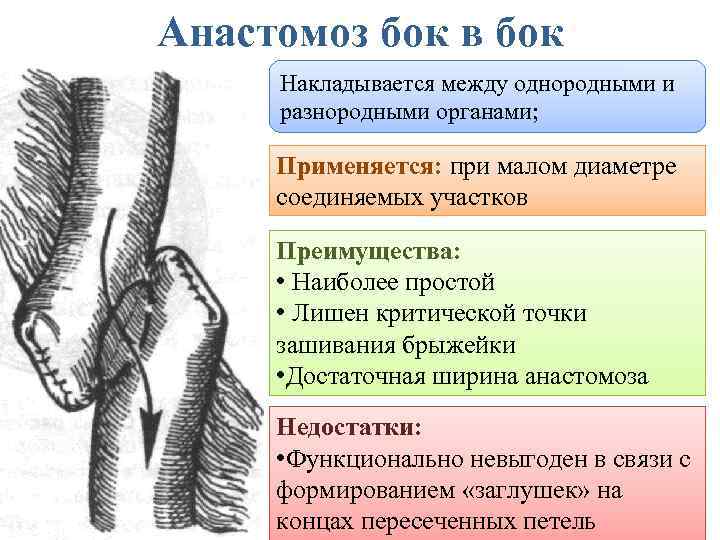 Анастомоз бок в бок

Накладывается между однородными и разнородными органами;

Применяется: при малом диаметре соединяемых участков

Преимущества:
• Наиболее простой
• Лишен критической точки зашивания брыжейки
•Достаточная ширина анастомоза

Недостатки:
•Функционально невыгоден в связи с формированием «заглушек» на концах пересеченных петель